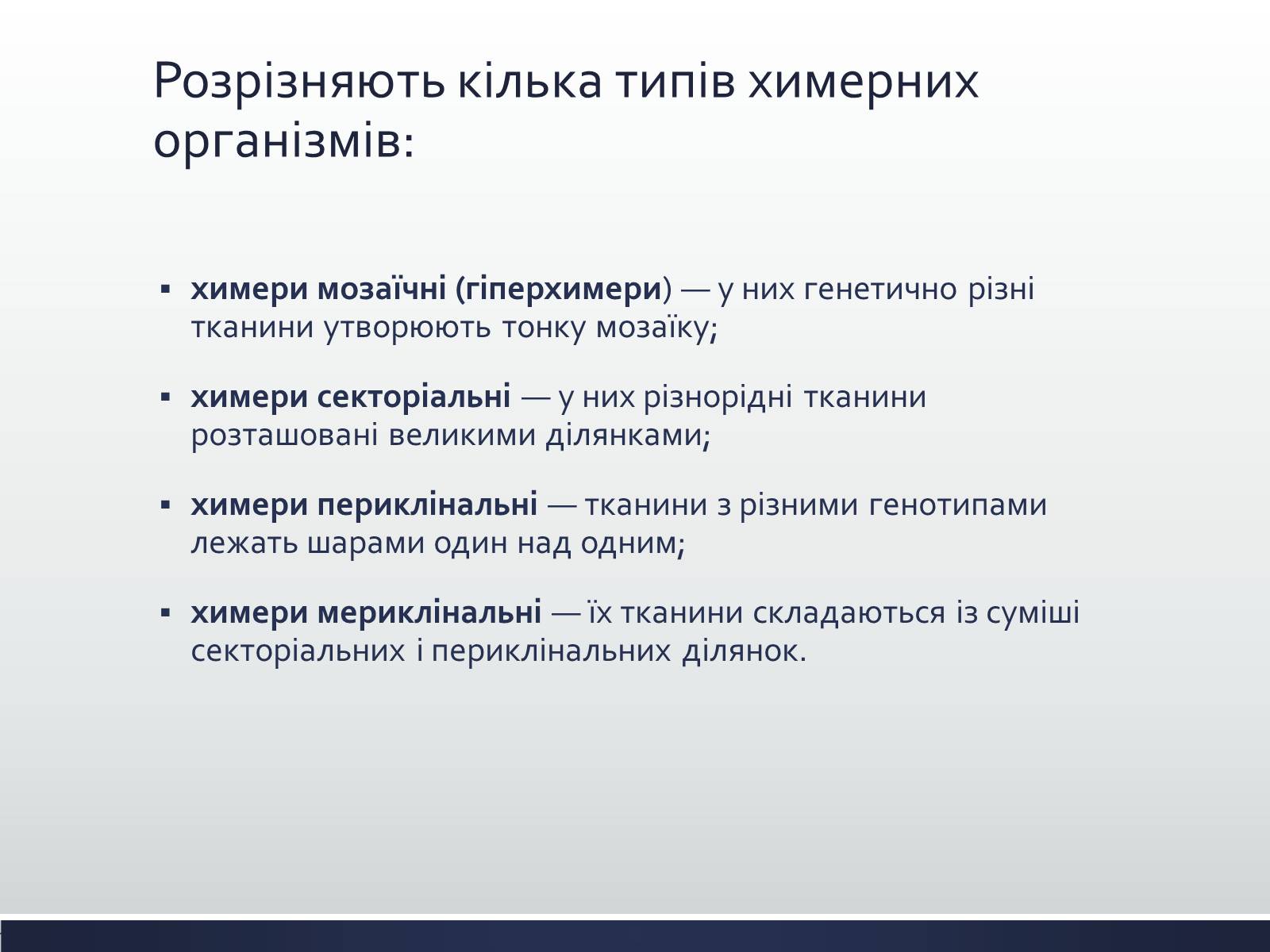 Розрізняють кілька типів химерних організмів:

▪ химери мозаїчні (гіперхимери) — у них генетично різні тканини утворюють тонку мозаїку;

▪ химери секторіальні — у них різнорідні тканини розташовані великими ділянками;

▪ химери периклінальні — тканини з різними генотипами лежать шарами один над одним;

▪ химери мериклінальні — їх тканини складаються із суміші секторіальних і периклінальних ділянок.